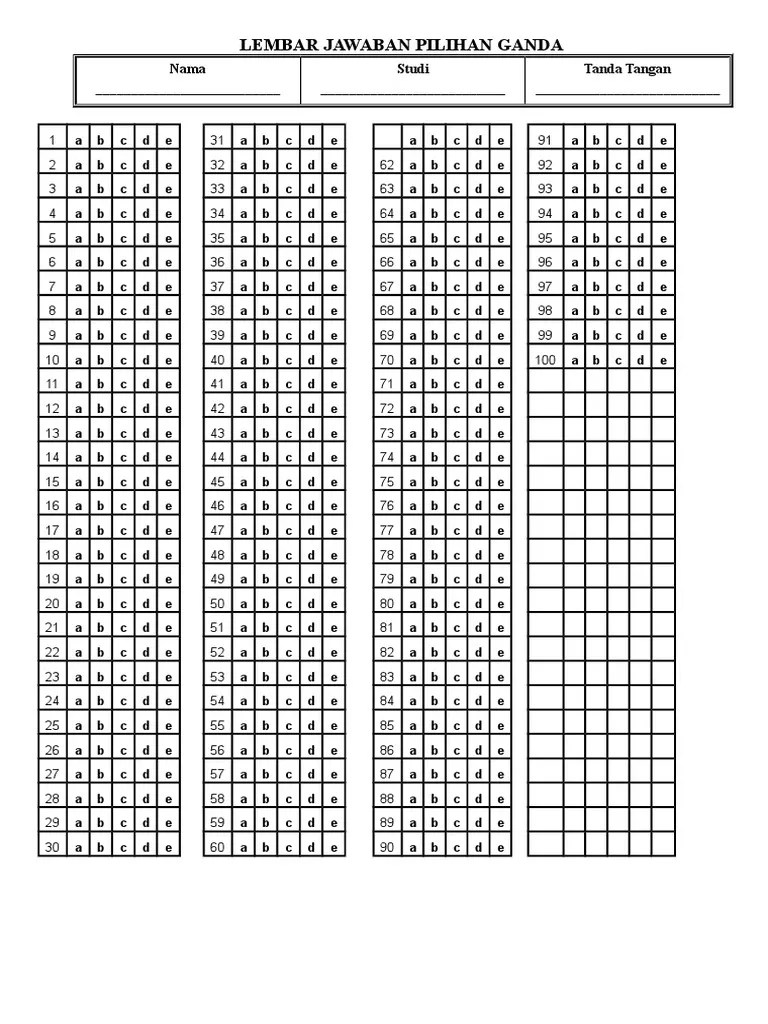 LEMBAR JAWABAN PILIHAN GANDA

Nama
____

Studi
____

Tanda Tangan
____

| 1 | a | b | c | d | e |
|---|---|---|---|---|---|
| 2 | a | b | c | d | e |
| 3 | a | b | c | d | e |
| 4 | a | b | c | d | e |
| 5 | a | b | c | d | e |
| 6 | a | b | c | d | e |
| 7 | a | b | c | d | e |
| 8 | a | b | c | d | e |
| 9 | a | b | c | d | e |
| 10 | a | b | c | d | e |
| 11 | a | b | c | d | e |
| 12 | a | b | c | d | e |
| 13 | a | b | c | d | e |
| 14 | a | b | c | d | e |
| 15 | a | b | c | d | e |
| 16 | a | b | c | d | e |
| 17 | a | b | c | d | e |
| 18 | a | b | c | d | e |
| 19 | a | b | c | d | e |
| 20 | a | b | c | d | e |
| 21 | a | b | c | d | e |
| 22 | a | b | c | d | e |
| 23 | a | b | c | d | e |
| 24 | a | b | c | d | e |
| 25 | a | b | c | d | e |
| 26 | a | b | c | d | e |
| 27 | a | b | c | d | e |
| 28 | a | b | c | d | e |
| 29 | a | b | c | d | e |
| 30 | a | b | c | d | e |

| 31 | a | b | c | d | e |
|---|---|---|---|---|---|
| 32 | a | b | c | d | e |
| 33 | a | b | c | d | e |
| 34 | a | b | c | d | e |
| 35 | a | b | c | d | e |
| 36 | a | b | c | d | e |
| 37 | a | b | c | d | e |
| 38 | a | b | c | d | e |
| 39 | a | b | c | d | e |
| 40 | a | b | c | d | e |
| 41 | a | b | c | d | e |
| 42 | a | b | c | d | e |
| 43 | a | b | c | d | e |
| 44 | a | b | c | d | e |
| 45 | a | b | c | d | e |
| 46 | a | b | c | d | e |
| 47 | a | b | c | d | e |
| 48 | a | b | c | d | e |
| 49 | a | b | c | d | e |
| 50 | a | b | c | d | e |
| 51 | a | b | c | d | e |
| 52 | a | b | c | d | e |
| 53 | a | b | c | d | e |
| 54 | a | b | c | d | e |
| 55 | a | b | c | d | e |
| 56 | a | b | c | d | e |
| 57 | a | b | c | d | e |
| 58 | a | b | c | d | e |
| 59 | a | b | c | d | e |
| 60 | a | b | c | d | e |

|  | a | b | c | d | e |
|---|---|---|---|---|---|
| 62 | a | b | c | d | e |
| 63 | a | b | c | d | e |
| 64 | a | b | c | d | e |
| 65 | a | b | c | d | e |
| 66 | a | b | c | d | e |
| 67 | a | b | c | d | e |
| 68 | a | b | c | d | e |
| 69 | a | b | c | d | e |
| 70 | a | b | c | d | e |
| 71 | a | b | c | d | e |
| 72 | a | b | c | d | e |
| 73 | a | b | c | d | e |
| 74 | a | b | c | d | e |
| 75 | a | b | c | d | e |
| 76 | a | b | c | d | e |
| 77 | a | b | c | d | e |
| 78 | a | b | c | d | e |
| 79 | a | b | c | d | e |
| 80 | a | b | c | d | e |
| 81 | a | b | c | d | e |
| 82 | a | b | c | d | e |
| 83 | a | b | c | d | e |
| 84 | a | b | c | d | e |
| 85 | a | b | c | d | e |
| 86 | a | b | c | d | e |
| 87 | a | b | c | d | e |
| 88 | a | b | c | d | e |
| 89 | a | b | c | d | e |
| 90 | a | b | c | d | e |

| 91 | a | b | c | d | e |
|---|---|---|---|---|---|
| 92 | a | b | c | d | e |
| 93 | a | b | c | d | e |
| 94 | a | b | c | d | e |
| 95 | a | b | c | d | e |
| 96 | a | b | c | d | e |
| 97 | a | b | c | d | e |
| 98 | a | b | c | d | e |
| 99 | a | b | c | d | e |
| 100 | a | b | c | d | e |